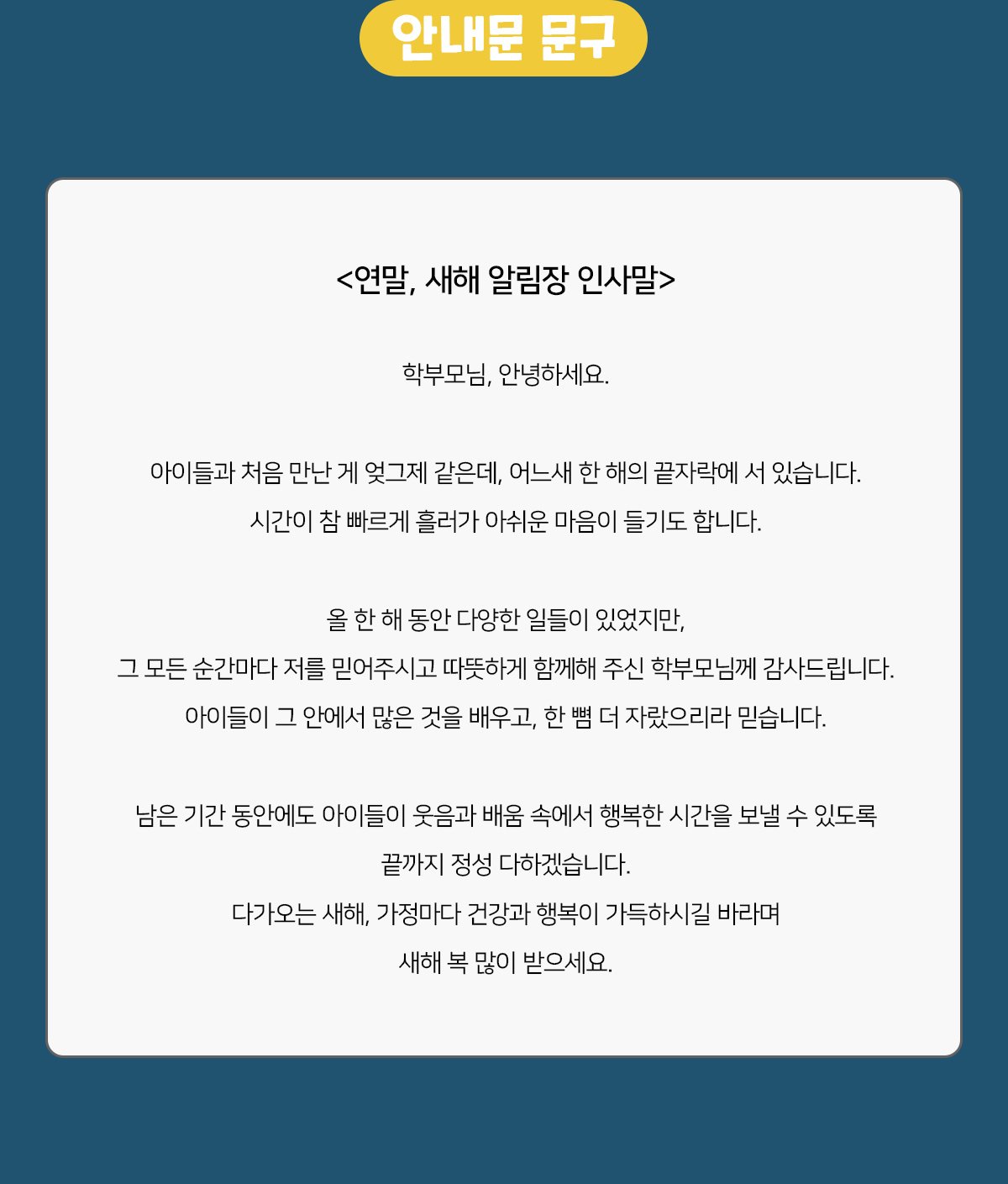 안내문 문구

<연말, 새해 알림장 인사말>

학부모님, 안녕하세요.

아이들과 처음 만난 게 엊그제 같은데, 어느새 한 해의 끝자락에 서 있습니다.
시간이 참 빠르게 흘러가 아쉬운 마음이 들기도 합니다.

올 한 해 동안 다양한 일들이 있었지만,
그 모든 순간마다 저를 믿어주시고 따뜻하게 함께해 주신 학부모님께 감사드립니다.
아이들이 그 안에서 많은 것을 배우고, 한 뼘 더 자랐으리라 믿습니다.

남은 기간 동안에도 아이들이 웃음과 배움 속에서 행복한 시간을 보낼 수 있도록
끝까지 정성 다하겠습니다.
다가오는 새해, 가정마다 건강과 행복이 가득하시길 바라며
새해 복 많이 받으세요.